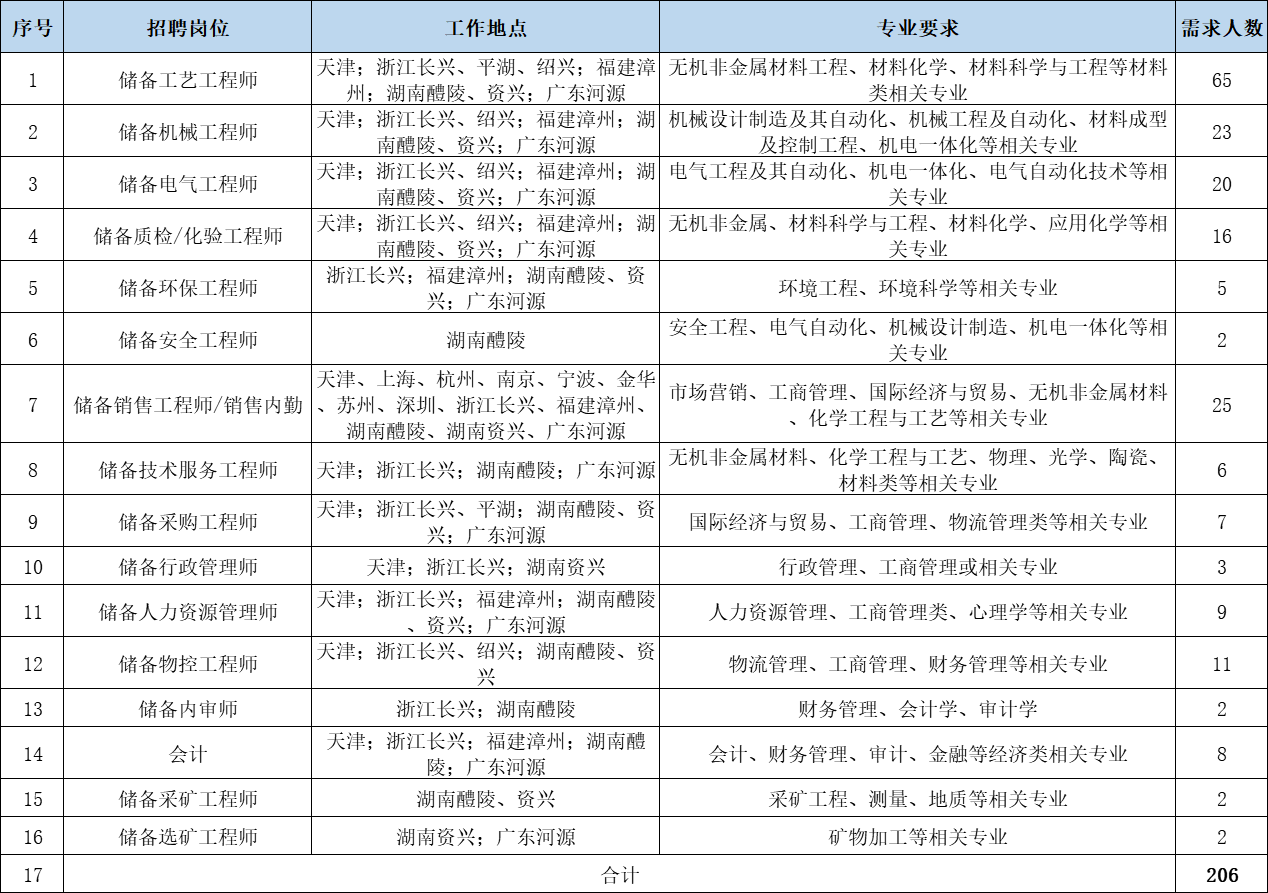 | 序号 | 招聘岗位 | 工作地点 | 专业要求 | 需求人数 |
|---|---|---|---|---|
| 1 | 储备工艺工程师 | 天津；浙江长兴、平湖、绍兴；福建漳州；湖南醴陵、资兴；广东河源 | 无机非金属材料工程、材料化学、材料科学与工程等材料类相关专业 | 65 |
| 2 | 储备机械工程师 | 天津；浙江长兴、绍兴；福建漳州；湖南醴陵、资兴；广东河源 | 机械设计制造及其自动化、机械工程及自动化、材料成型及控制工程、机电一体化等相关专业 | 23 |
| 3 | 储备电气工程师 | 天津；浙江长兴、绍兴；福建漳州；湖南醴陵、资兴；广东河源 | 电气工程及其自动化、机电一体化、电气自动化技术等相关专业 | 20 |
| 4 | 储备质检/化验工程师 | 天津；浙江长兴、绍兴；福建漳州；湖南醴陵、资兴；广东河源 | 无机非金属、材料科学与工程、材料化学、应用化学等相关专业 | 16 |
| 5 | 储备环保工程师 | 浙江长兴；福建漳州；湖南醴陵、资兴；广东河源 | 环境工程、环境科学等相关专业 | 5 |
| 6 | 储备安全工程师 | 湖南醴陵 | 安全工程、电气自动化、机械设计制造、机电一体化等相关专业 | 2 |
| 7 | 储备销售工程师/销售内勤 | 天津、上海、杭州、南京、宁波、金华、苏州、深圳、浙江长兴、福建漳州、湖南醴陵、湖南资兴、广东河源 | 市场营销、工商管理、国际经济与贸易、无机非金属材料、化学工程与工艺等相关专业 | 25 |
| 8 | 储备技术服务工程师 | 天津；浙江长兴；湖南醴陵；广东河源 | 无机非金属材料、化学工程与工艺、物理、光学、陶瓷、材料类等相关专业 | 6 |
| 9 | 储备采购工程师 | 天津；浙江长兴、平湖；湖南醴陵、资兴；广东河源 | 国际经济与贸易、工商管理、物流管理类等相关专业 | 7 |
| 10 | 储备行政管理师 | 天津；浙江长兴；湖南资兴 | 行政管理、工商管理或相关专业 | 3 |
| 11 | 储备人力资源管理师 | 天津；浙江长兴；福建漳州；湖南醴陵、资兴；广东河源 | 人力资源管理、工商管理类、心理学等相关专业 | 9 |
| 12 | 储备物控工程师 | 天津；浙江长兴、绍兴；湖南醴陵、资兴 | 物流管理、工商管理、财务管理等相关专业 | 11 |
| 13 | 储备内审师 | 浙江长兴；湖南醴陵 | 财务管理、会计学、审计学 | 2 |
| 14 | 会计 | 天津；浙江长兴；福建漳州；湖南醴陵；广东河源 | 会计、财务管理、审计、金融等经济类相关专业 | 8 |
| 15 | 储备采矿工程师 | 湖南醴陵、资兴 | 采矿工程、测量、地质等相关专业 | 2 |
| 16 | 储备选矿工程师 | 湖南资兴；广东河源 | 矿物加工等相关专业 | 2 |
| 17 | 合计 | | | 206 |